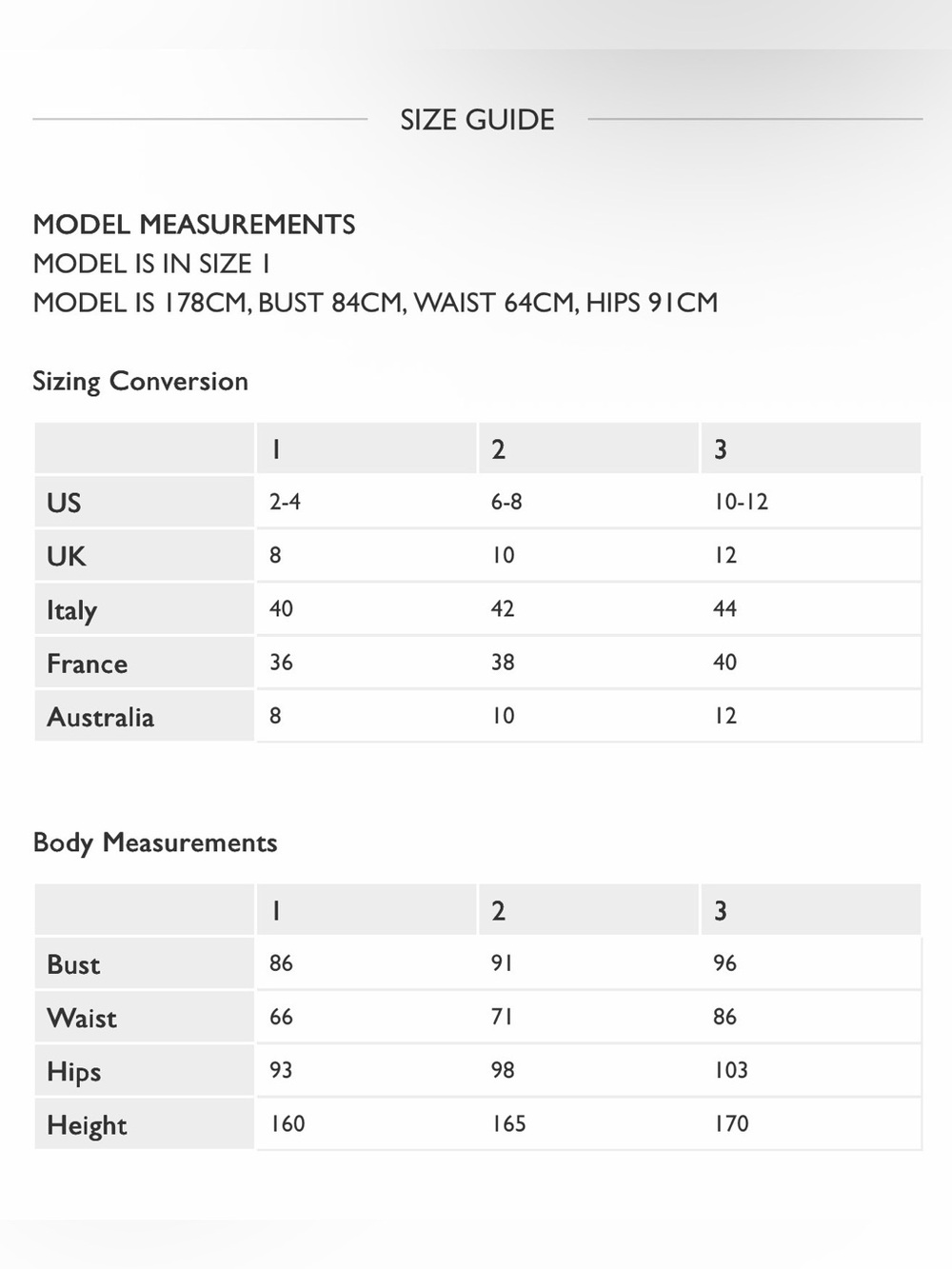 SIZE GUIDE

MODEL MEASUREMENTS
MODEL IS IN SIZE 1
MODEL IS 178CM, BUST 84CM, WAIST 64CM, HIPS 91CM

Sizing Conversion

| | 1 | 2 | 3 |
|---|---|---|---|
| US | 2-4 | 6-8 | 10-12 |
| UK | 8 | 10 | 12 |
| Italy | 40 | 42 | 44 |
| France | 36 | 38 | 40 |
| Australia | 8 | 10 | 12 |

Body Measurements

| | 1 | 2 | 3 |
|---|---|---|---|
| Bust | 86 | 91 | 96 |
| Waist | 66 | 71 | 86 |
| Hips | 93 | 98 | 103 |
| Height | 160 | 165 | 170 |